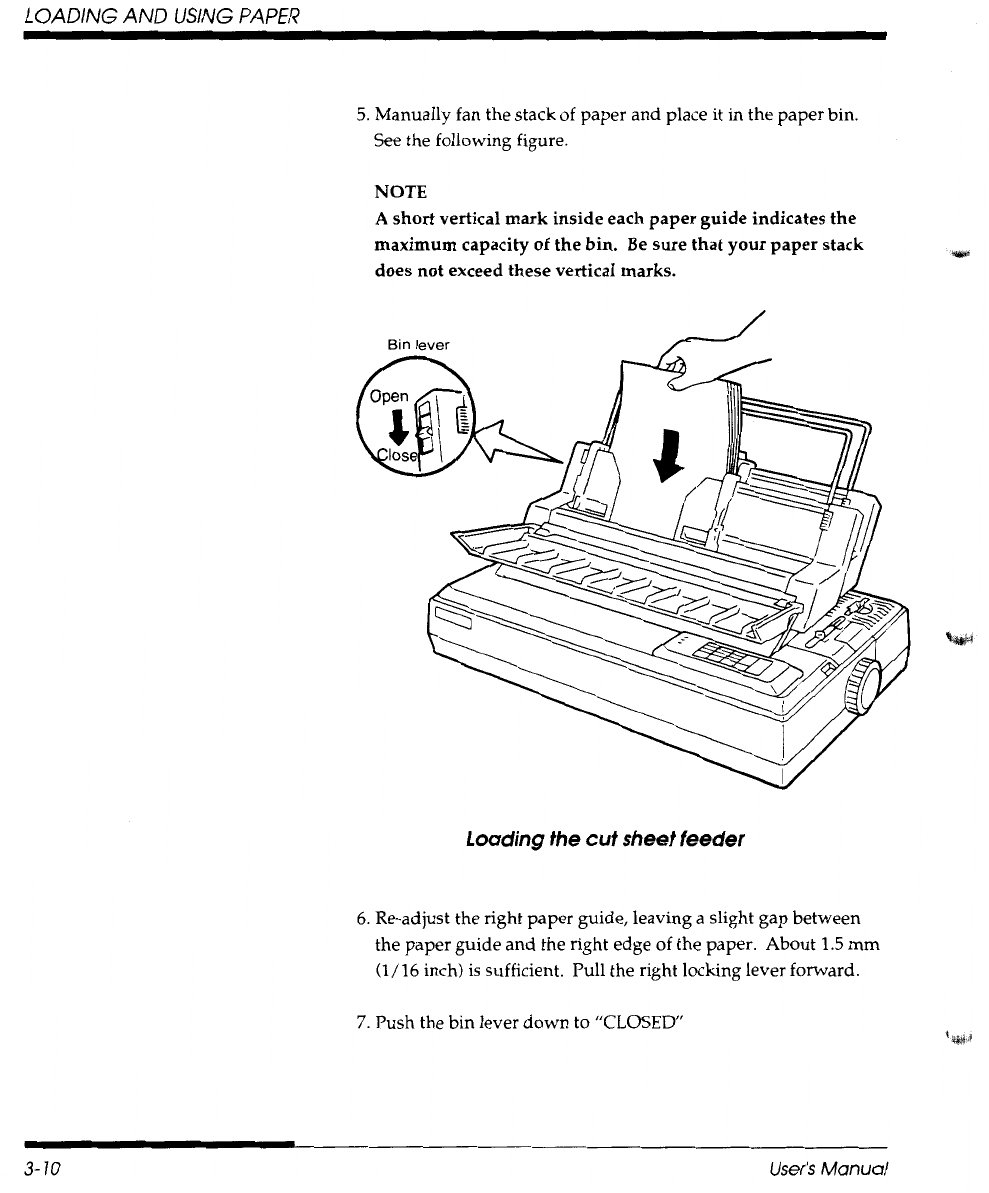 LOADING AND USING PAPER

5. Manually fan the stack of paper and place it in the paper bin. See the following figure.

NOTE
A short vertical mark inside each paper guide indicates the maximum capacity of the bin. Be sure that your paper stack does not exceed these vertical marks.

Bin lever

Open

Close

Loading the cut sheet feeder

6. Re-adjust the right paper guide, leaving a slight gap between the paper guide and the right edge of the paper. About 1.5 mm (1/16 inch) is sufficient. Pull the right locking lever forward.

7. Push the bin lever down to "CLOSED"

3-10

User's Manual